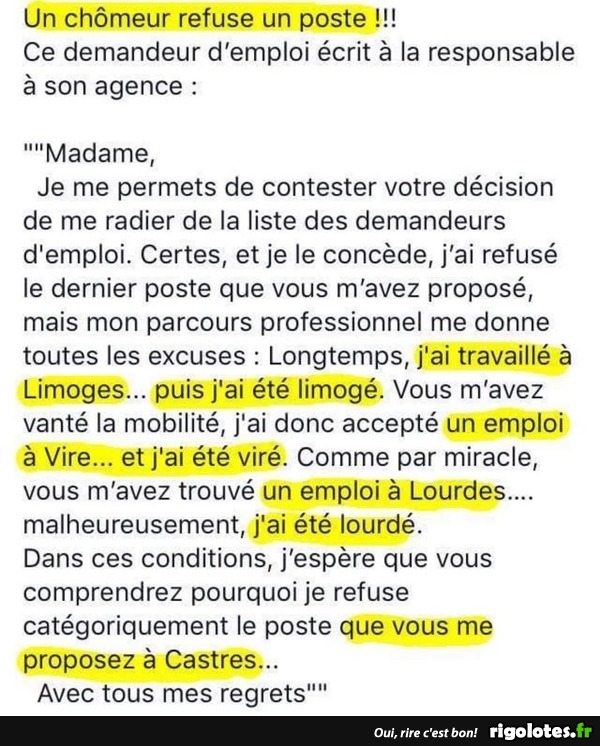 Un chômeur refuse un poste !!!
Ce demandeur d'emploi écrit à la responsable à son agence :

""Madame,
Je me permets de contester votre décision de me radier de la liste des demandeurs d'emploi. Certes, et je le concède, j'ai refusé le dernier poste que vous m'avez proposé, mais mon parcours professionnel me donne toutes les excuses : Longtemps, j'ai travaillé à Limoges... puis j'ai été limogé. Vous m'avez vanté la mobilité, j'ai donc accepté un emploi à Vire... et j'ai été viré. Comme par miracle, vous m'avez trouvé un emploi à Lourdes.... malheureusement, j'ai été lourdé.
Dans ces conditions, j'espère que vous comprendrez pourquoi je refuse catégoriquement le poste que vous me proposez à Castres...
Avec tous mes regrets""

Oui, rire c'est bon! rigolotes.fr